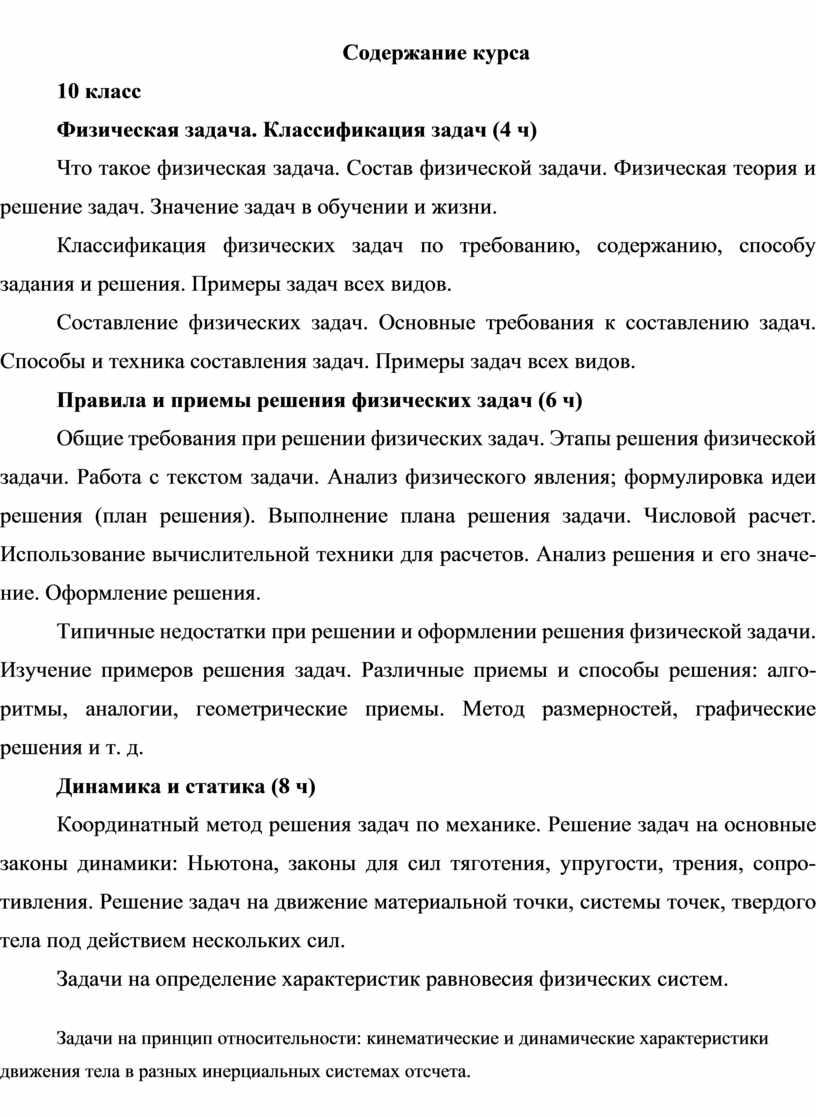 Содержание курса

10 класс

Физическая задача. Классификация задач (4 ч)

Что такое физическая задача. Состав физической задачи. Физическая теория и решение задач. Значение задач в обучении и жизни.

Классификация физических задач по требованию, содержанию, способу задания и решения. Примеры задач всех видов.

Составление физических задач. Основные требования к составлению задач. Способы и техника составления задач. Примеры задач всех видов.

Правила и приемы решения физических задач (6 ч)

Общие требования при решении физических задач. Этапы решения физической задачи. Работа с текстом задачи. Анализ физического явления; формулировка идеи решения (план решения). Выполнение плана решения задачи. Числовой расчет. Использование вычислительной техники для расчетов. Анализ решения и его значение. Оформление решения.

Типичные недостатки при решении и оформлении решения физической задачи. Изучение примеров решения задач. Различные приемы и способы решения: алгоритмы, аналогии, геометрические приемы. Метод размерностей, графические решения и т. д.

Динамика и статика (8 ч)

Координатный метод решения задач по механике. Решение задач на основные законы динамики: Ньютона, законы для сил тяготения, упругости, трения, сопротивления. Решение задач на движение материальной точки, системы точек, твердого тела под действием нескольких сил.

Задачи на определение характеристик равновесия физических систем.

Задачи на принцип относительности: кинематические и динамические характеристики движения тела в разных инерциальных системах отсчета.